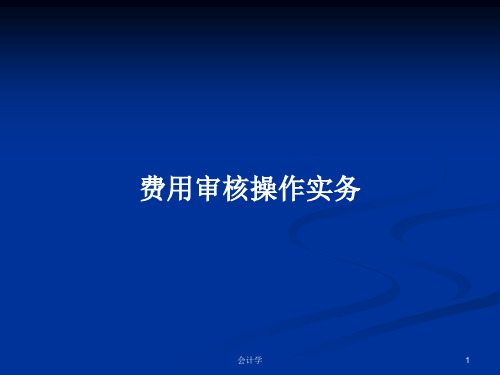 费用审核操作实务

会计学

1